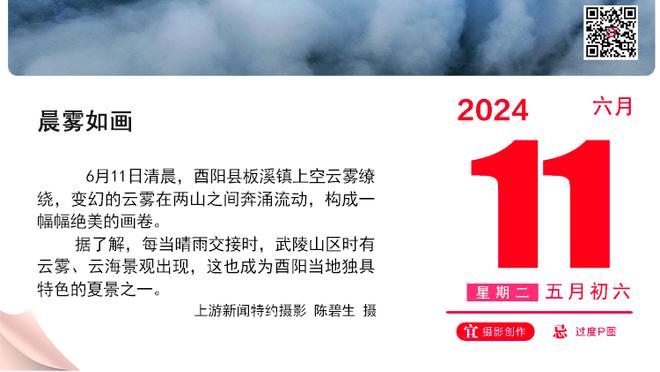 晨雾如画

6月11日清晨，酉阳县板溪镇上空云雾缭绕，变幻的云雾在两山之间奔涌流动，构成一幅幅绝美的画卷。

据了解，每当晴雨交接时，武陵山区时有云雾、云海景观出现，这也成为酉阳当地独具特色的夏景之一。

上游新闻特约摄影 陈碧生 摄

2024 六月

11

星期二 五月初六

宜 摄影创作 忌 过度P图